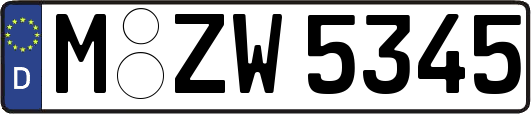 D M ZW 5345